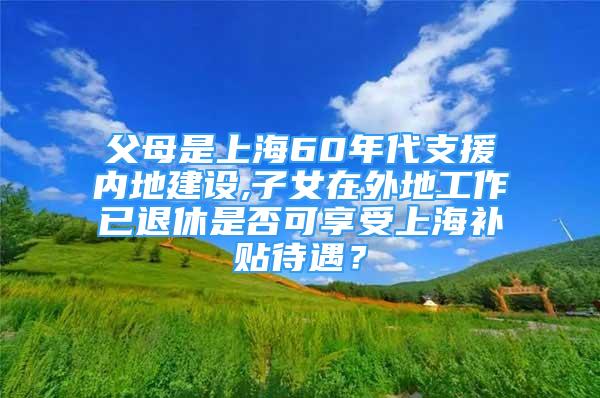 父母是上海60年代支援内地建设,子女在外地工作已退休是否可享受上海补贴待遇？